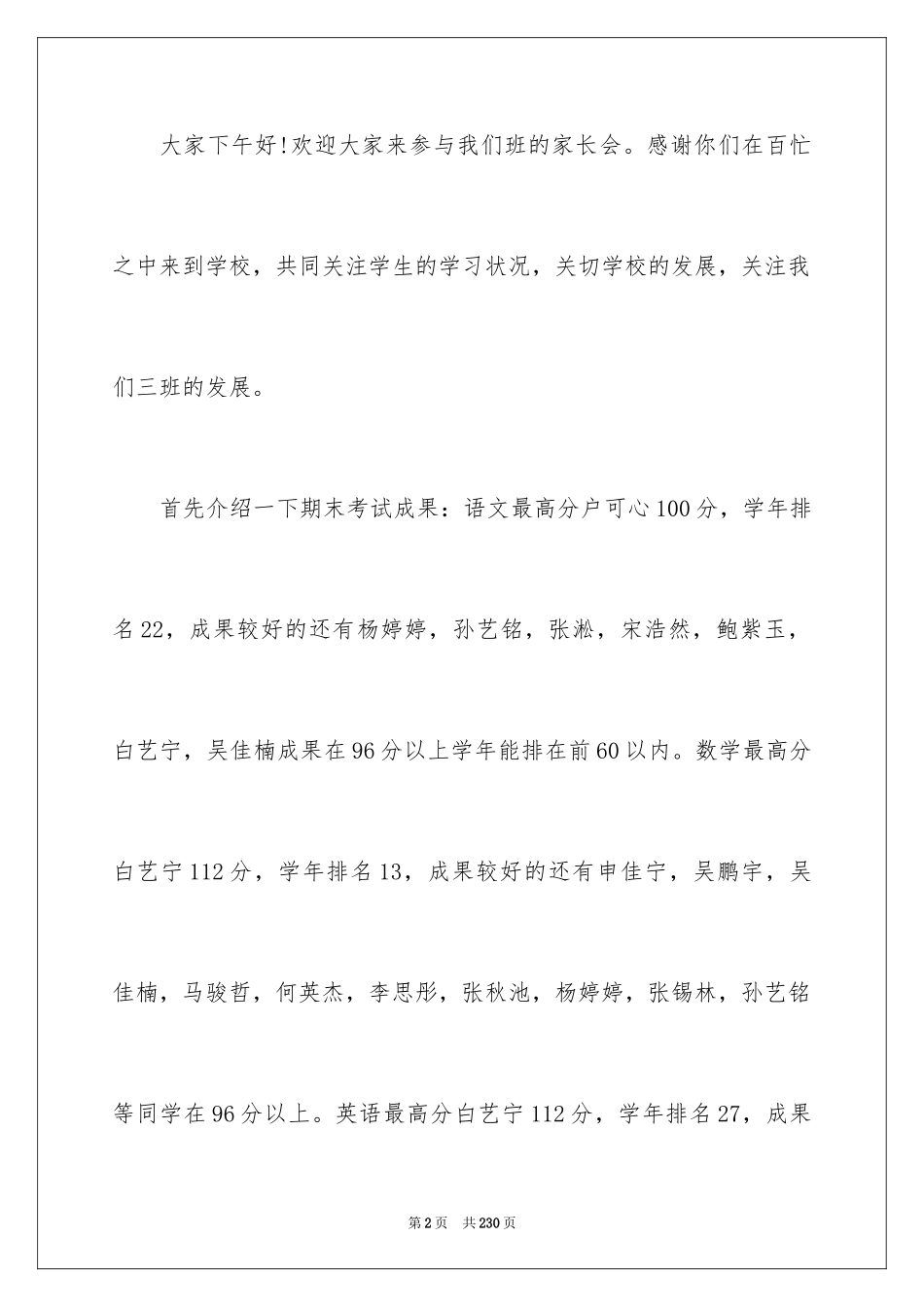 大家下午好!欢迎大家来参与我们班的家长会。感谢你们在百忙之中来到学校，共同关注学生的学习状况，关切学校的发展，关注我们三班的发展。

首先介绍一下期末考试成果：语文最高分户可心100分，学年排名22，成果较好的还有杨婷婷，孙艺铭，张淞，宋浩然，鲍紫玉，白艺宁，吴佳楠成果在96分以上学年能排在前60以内。数学最高分白艺宁112分，学年排名13，成果较好的还有申佳宁，吴鹏宇，吴佳楠，马骏哲，何英杰，李思彤，张秋池，杨婷婷，张锡林，孙艺铭等同学在96分以上。英语最高分白艺宁112分，学年排名27，成果

第2页 共230页